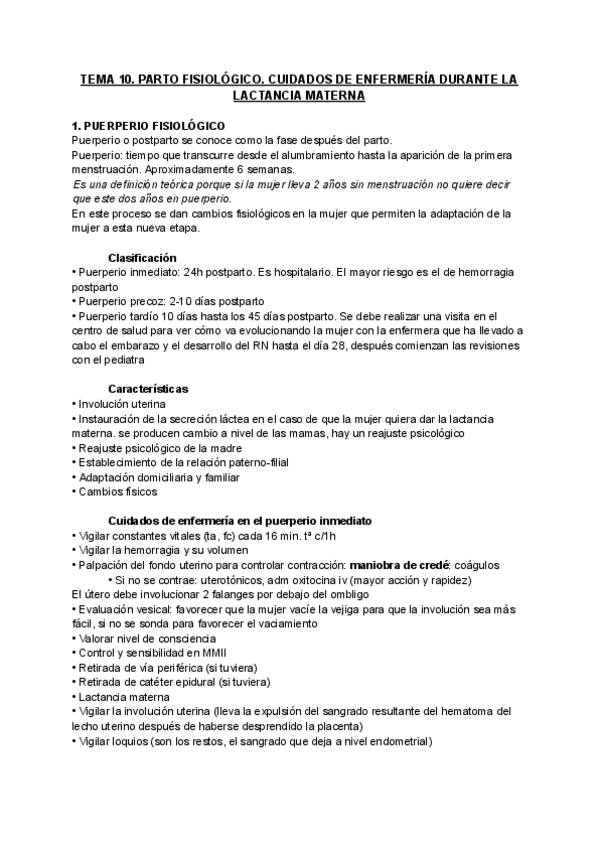 TEMA 10. PARTO FISIOLÓGICO. CUIDADOS DE ENFERMERÍA DURANTE LA LACTANCIA MATERNA

1. PUERPERIO FISIOLÓGICO
Puerperio o postparto se conoce como la fase después del parto.
Puerperio: tiempo que transcurre desde el alumbramiento hasta la aparición de la primera menstruación. Aproximadamente 6 semanas.
Es una definición teórica porque si la mujer lleva 2 años sin menstruación no quiere decir que este dos años en puerperio.
En este proceso se dan cambios fisiológicos en la mujer que permiten la adaptación de la mujer a esta nueva etapa.

Clasificación
• Puerperio inmediato: 24h postparto. Es hospitalario. El mayor riesgo es el de hemorragia postparto
• Puerperio precoz: 2-10 días postparto
• Puerperio tardío 10 días hasta los 45 días postparto. Se debe realizar una visita en el centro de salud para ver cómo va evolucionando la mujer con la enfermera que ha llevado a cabo el embarazo y el desarrollo del RN hasta el día 28, después comienzan las revisiones con el pediatra

Características
• Involución uterina
• Instauración de la secreción láctea en el caso de que la mujer quiera dar la lactancia materna. se producen cambio a nivel de las mamas, hay un reajuste psicológico
• Reajuste psicológico de la madre
• Establecimiento de la relación paterno-filial
• Adaptación domiciliaria y familiar
• Cambios físicos

Cuidados de enfermería en el puerperio inmediato
• Vigilar constantes vitales (ta, fc) cada 16 min. tª c/1h
• Vigilar la hemorragia y su volumen
• Palpación del fondo uterino para controlar contracción: maniobra de credé: coágulos
• Si no se contrae: uterotónicos, adm oxitocina iv (mayor acción y rapidez)
El útero debe involucionar 2 falanges por debajo del ombligo
• Evaluación vesical: favorecer que la mujer vacíe la vejiga para que la involución sea más fácil, si no se sonda para favorecer el vaciamiento
• Valorar nivel de consciencia
• Control y sensibilidad en MMII
• Retirada de vía periférica (si tuviera)
• Retirada de catéter epidural (si tuviera)
• Lactancia materna
• Vigilar la involución uterina (lleva la expulsión del sangrado resultante del hematoma del lecho uterino después de haberse desprendido la placenta)
• Vigilar loquios (son los restos, el sangrado que deja a nivel endometrial)